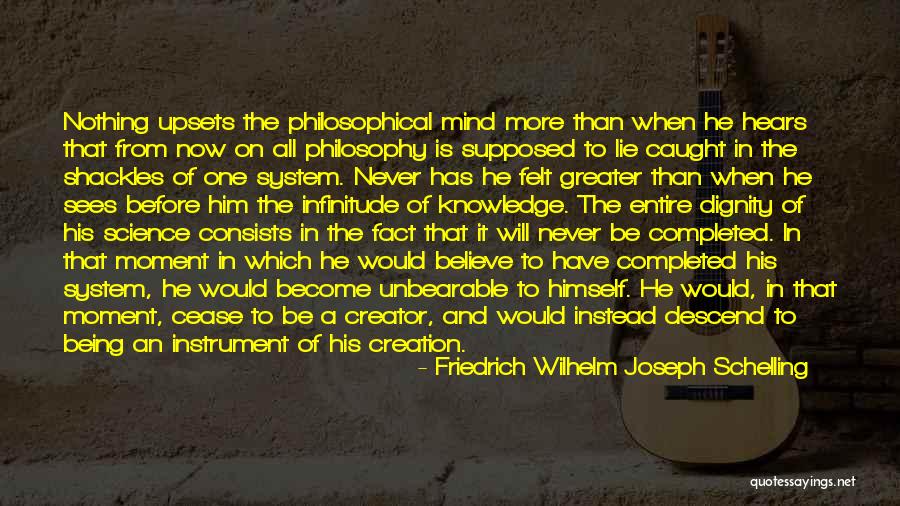 Nothing upsets the philosophical mind more than when he hears that from now on all philosophy is supposed to lie caught in the shackles of one system. Never has he felt greater than when he sees before him the infinitude of knowledge. The entire dignity of his science consists in the fact that it will never be completed. In that moment in which he would believe to have completed his system, he would become unbearable to himself. He would, in that moment, cease to be a creator, and would instead descend to being an instrument of his creation.

- Friedrich Wilhelm Joseph Schelling

quotessayings.net